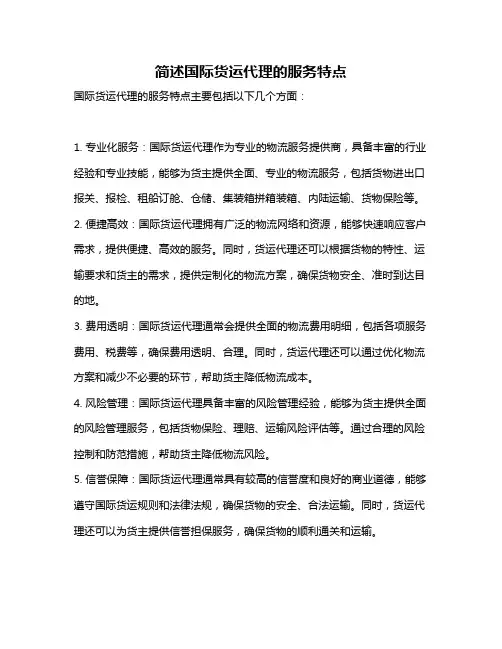 简述国际货运代理的服务特点

国际货运代理的服务特点主要包括以下几个方面：

1. 专业化服务：国际货运代理作为专业的物流服务提供商，具备丰富的行业经验和专业技能，能够为货主提供全面、专业的物流服务，包括货物进出口报关、报检、租船订舱、仓储、集装箱拼箱装箱、内陆运输、货物保险等。

2. 便捷高效：国际货运代理拥有广泛的物流网络和资源，能够快速响应客户需求，提供便捷、高效的服务。同时，货运代理还可以根据货物的特性、运输要求和货主的需求，提供定制化的物流方案，确保货物安全、准时到达目的地。

3. 费用透明：国际货运代理通常会提供全面的物流费用明细，包括各项服务费用、税费等，确保费用透明、合理。同时，货运代理还可以通过优化物流方案和减少不必要的环节，帮助货主降低物流成本。

4. 风险管理：国际货运代理具备丰富的风险管理经验，能够为货主提供全面的风险管理服务，包括货物保险、理赔、运输风险评估等。通过合理的风险控制和防范措施，帮助货主降低物流风险。

5. 信誉保障：国际货运代理通常具有较高的信誉度和良好的商业道德，能够遵守国际货运规则和法律法规，确保货物的安全、合法运输。同时，货运代理还可以为货主提供信誉担保服务，确保货物的顺利通关和运输。